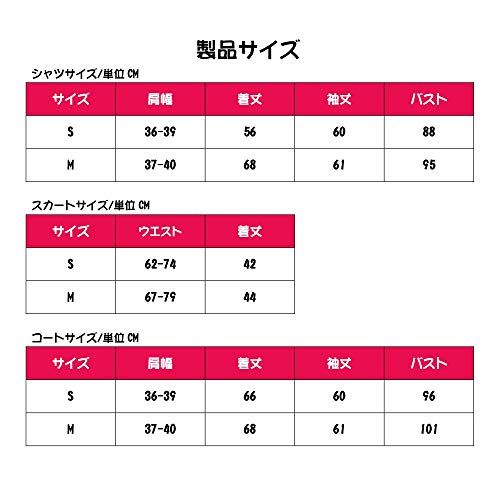 製品サイズ

シャツサイズ/単位 CM

| サイズ | 肩幅 | 着丈 | 袖丈 | バスト |
|---|---|---|---|---|
| S | 36-39 | 56 | 60 | 88 |
| M | 37-40 | 68 | 61 | 95 |

スカートサイズ/単位 CM

| サイズ | ウエスト | 着丈 |
|---|---|---|
| S | 62-74 | 42 |
| M | 67-79 | 44 |

コートサイズ/単位 CM

| サイズ | 肩幅 | 着丈 | 袖丈 | バスト |
|---|---|---|---|---|
| S | 36-39 | 66 | 60 | 96 |
| M | 37-40 | 68 | 61 | 101 |